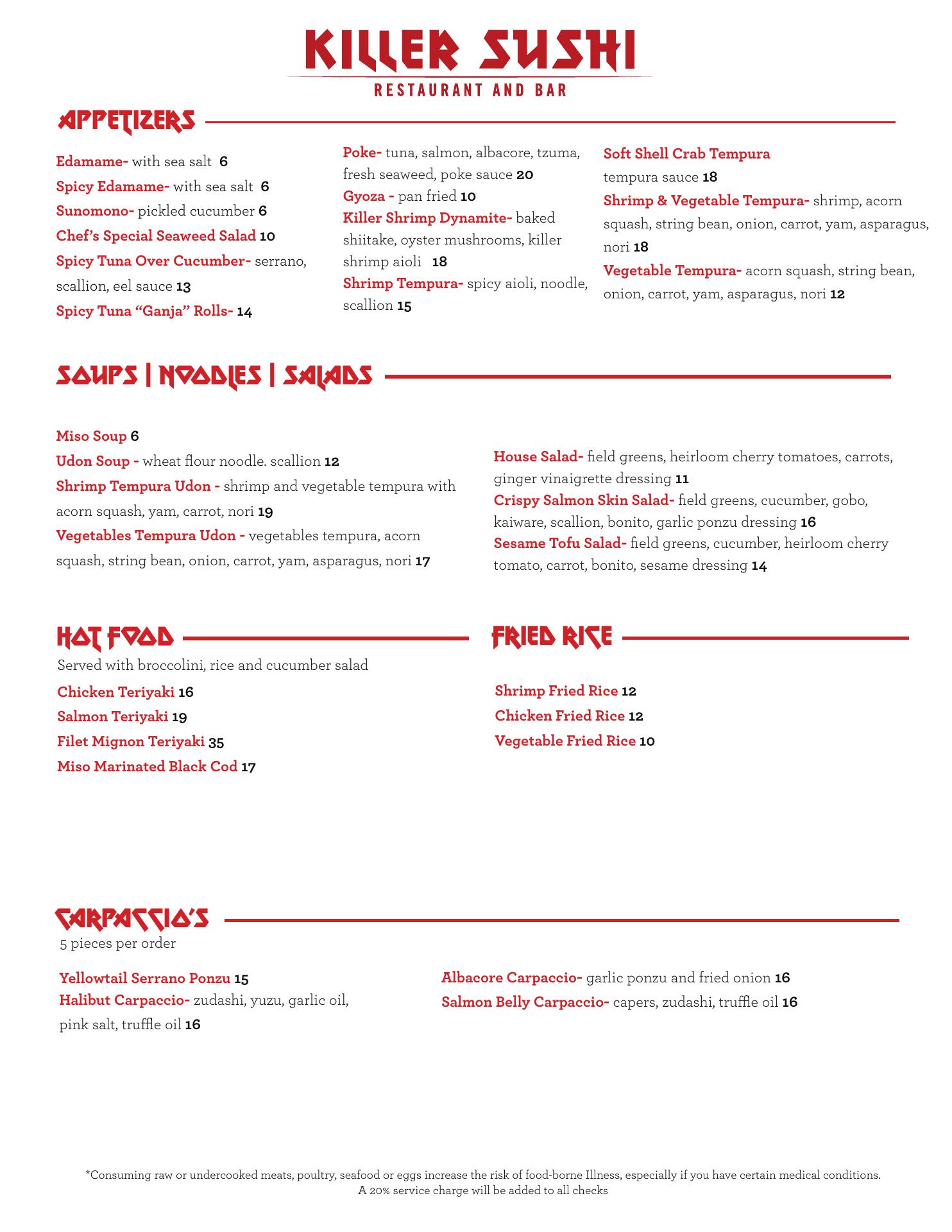 KILLER SUSHI
RESTAURANT AND BAR

APPETIZERS

Edamame- with sea salt 6
Spicy Edamame- with sea salt 6
Sunomono- pickled cucumber 6
Chef's Special Seaweed Salad 10
Spicy Tuna Over Cucumber- serrano, scallion, eel sauce 13
Spicy Tuna "Ganja" Rolls- 14

Poke- tuna, salmon, albacore, tzuma, fresh seaweed, poke sauce 20
Gyoza - pan fried 10
Killer Shrimp Dynamite- baked shiitake, oyster mushrooms, killer shrimp aioli 18
Shrimp Tempura- spicy aioli, noodle, scallion 15

Soft Shell Crab Tempura tempura sauce 18
Shrimp & Vegetable Tempura- shrimp, acorn squash, string bean, onion, carrot, yam, asparagus, nori 18
Vegetable Tempura- acorn squash, string bean, onion, carrot, yam, asparagus, nori 12

SOUPS | NOODLES | SALADS

Miso Soup 6
Udon Soup - wheat flour noodle. scallion 12
Shrimp Tempura Udon - shrimp and vegetable tempura with acorn squash, yam, carrot, nori 19
Vegetables Tempura Udon - vegetables tempura, acorn squash, string bean, onion, carrot, yam, asparagus, nori 17

House Salad- field greens, heirloom cherry tomatoes, carrots, ginger vinaigrette dressing 11
Crispy Salmon Skin Salad- field greens, cucumber, gobo, kaiware, scallion, bonito, garlic ponzu dressing 16
Sesame Tofu Salad- field greens, cucumber, heirloom cherry tomato, carrot, bonito, sesame dressing 14

HOT FOOD
Served with broccolini, rice and cucumber salad
Chicken Teriyaki 16
Salmon Teriyaki 19
Filet Mignon Teriyaki 35
Miso Marinated Black Cod 17

FRIED RICE

Shrimp Fried Rice 12
Chicken Fried Rice 12
Vegetable Fried Rice 10

CARPACCIO'S
5 pieces per order

Yellowtail Serrano Ponzu 15
Halibut Carpaccio- zudashi, yuzu, garlic oil, pink salt, truffle oil 16

Albacore Carpaccio- garlic ponzu and fried onion 16
Salmon Belly Carpaccio- capers, zudashi, truffle oil 16

*Consuming raw or undercooked meats, poultry, seafood or eggs increase the risk of food-borne Illness, especially if you have certain medical conditions.
A 20% service charge will be added to all checks